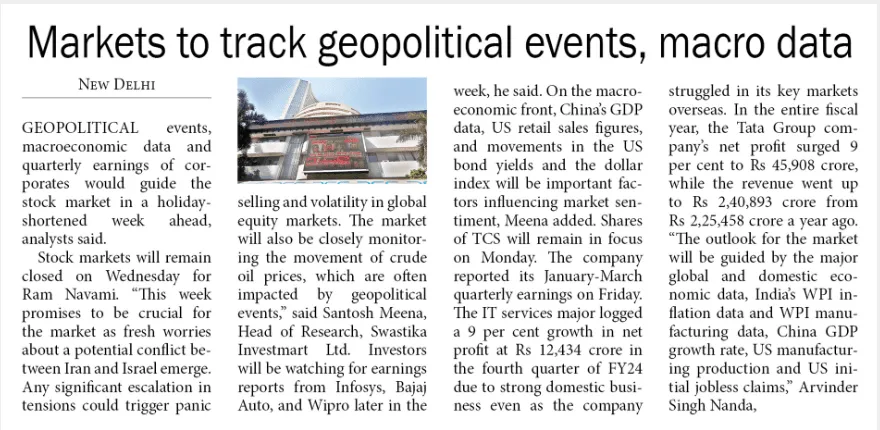 Markets to track geopolitical events, macro data

NEW DELHI

GEOPOLITICAL events, macroeconomic data and quarterly earnings of corporates would guide the stock market in a holiday-shortened week ahead, analysts said.

Stock markets will remain closed on Wednesday for Ram Navami. "This week promises to be crucial for the market as fresh worries about a potential conflict between Iran and Israel emerge. Any significant escalation in tensions could trigger panic selling and volatility in global equity markets. The market will also be closely monitoring the movement of crude oil prices, which are often impacted by geopolitical events," said Santosh Meena, Head of Research, Swastika Investmart Ltd. Investors will be watching for earnings reports from Infosys, Bajaj Auto, and Wipro later in the week, he said. On the macroeconomic front, China's GDP data, US retail sales figures, and movements in the US bond yields and the dollar index will be important factors influencing market sentiment, Meena added. Shares of TCS will remain in focus on Monday. The company reported its January-March quarterly earnings on Friday. The IT services major logged a 9 per cent growth in net profit at Rs 12,434 crore in the fourth quarter of FY24 due to strong domestic business even as the company struggled in its key markets overseas. In the entire fiscal year, the Tata Group company's net profit surged 9 per cent to Rs 45,908 crore, while the revenue went up to Rs 2,40,893 crore from Rs 2,25,458 crore a year ago. "The outlook for the market will be guided by the major global and domestic economic data, India's WPI inflation data and WPI manufacturing data, China GDP growth rate, US manufacturing production and US initial jobless claims," Arvinder Singh Nanda,